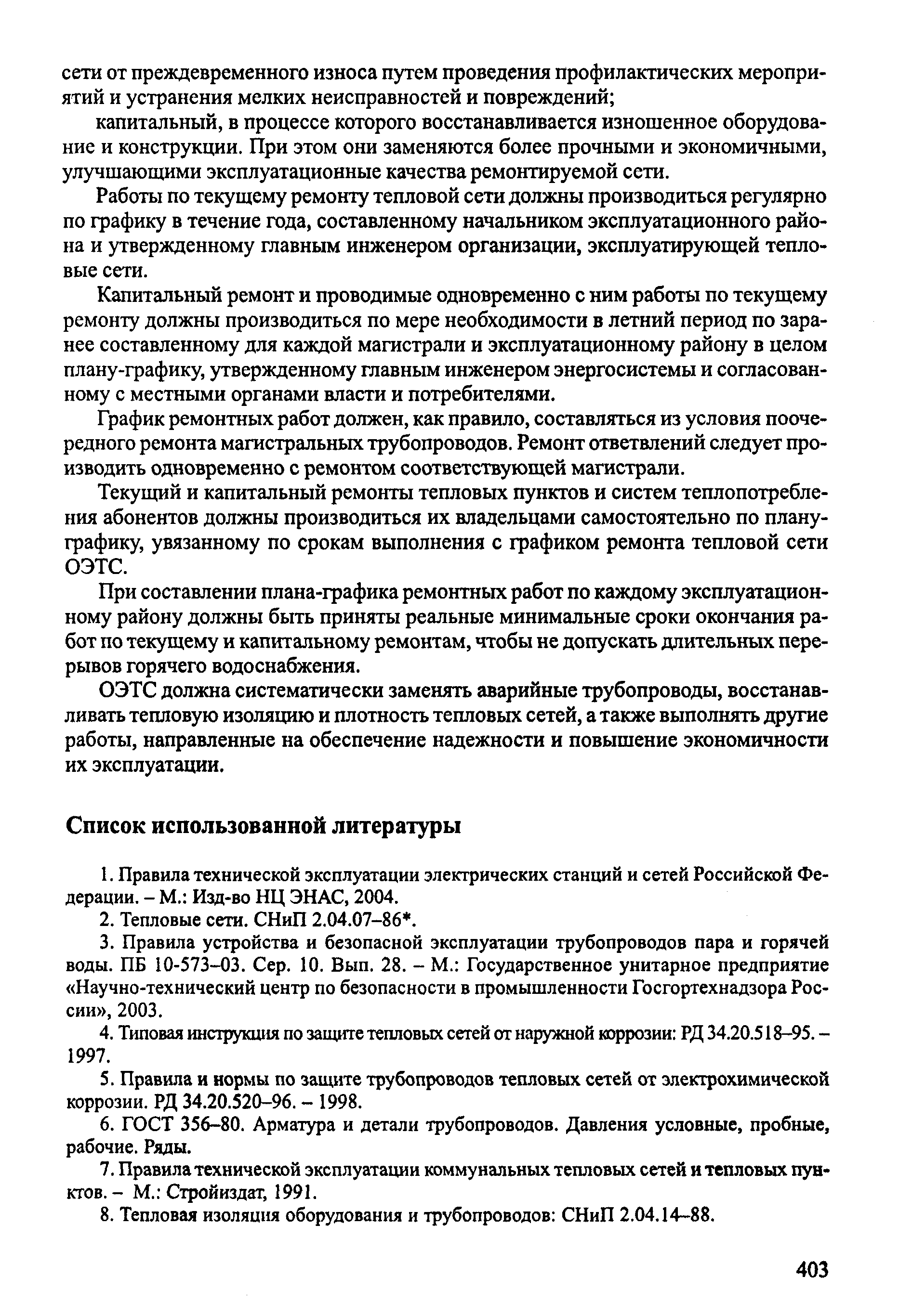 сети от преждевременного износа путем проведения профилактических мероприятий и устранения мелких неисправностей и повреждений;

капитальный, в процессе которого восстанавливается изношенное оборудование и конструкции. При этом они заменяются более прочными и экономичными, улучшающими эксплуатационные качества ремонтируемой сети.

Работы по текущему ремонту тепловой сети должны производиться регулярно по графику в течение года, составленному начальником эксплуатационного района и утвержденному главным инженером организации, эксплуатирующей тепловые сети.

Капитальный ремонт и проводимые одновременно с ним работы по текущему ремонту должны производиться по мере необходимости в летний период по заранее составленному для каждой магистрали и эксплуатационному району в целом плану-графику, утвержденному главным инженером энергосистемы и согласованному с местными органами власти и потребителями.

График ремонтных работ должен, как правило, составляться из условия поочередного ремонта магистральных трубопроводов. Ремонт ответвлений следует производить одновременно с ремонтом соответствующей магистрали.

Текущий и капитальный ремонты тепловых пунктов и систем теплопотребления абонентов должны производиться их владельцами самостоятельно по плану-графику, увязанному по срокам выполнения с графиком ремонта тепловой сети ОЭТС.

При составлении плана-графика ремонтных работ по каждому эксплуатационному району должны быть приняты реальные минимальные сроки окончания работ по текущему и капитальному ремонтам, чтобы не допускать длительных перерывов горячего водоснабжения.

ОЭТС должна систематически заменять аварийные трубопроводы, восстанавливать тепловую изоляцию и плотность тепловых сетей, а также выполнять другие работы, направленные на обеспечение надежности и повышение экономичности их эксплуатации.

Список использованной литературы

1. Правила технической эксплуатации электрических станций и сетей Российской Федерации. – М.: Изд-во НЦ ЭНАС, 2004.

2. Тепловые сети. СНиП 2.04.07–86*.

3. Правила устройства и безопасной эксплуатации трубопроводов пара и горячей воды. ПБ 10-573–03. Сер. 10. Вып. 28. – М.: Государственное унитарное предприятие «Научно-технический центр по безопасности в промышленности Госгортехнадзора России», 2003.

4. Типовая инструкция по защите тепловых сетей от наружной коррозии: РД 34.20.518–95. – 1997.

5. Правила и нормы по защите трубопроводов тепловых сетей от электрохимической коррозии. РД 34.20.520–96. – 1998.

6. ГОСТ 356–80. Арматура и детали трубопроводов. Давления условные, пробные, рабочие. Ряды.

7. Правила технической эксплуатации коммунальных тепловых сетей и тепловых пунктов. – М.: Стройиздат, 1991.

8. Тепловая изоляция оборудования и трубопроводов: СНиП 2.04.14–88.

403